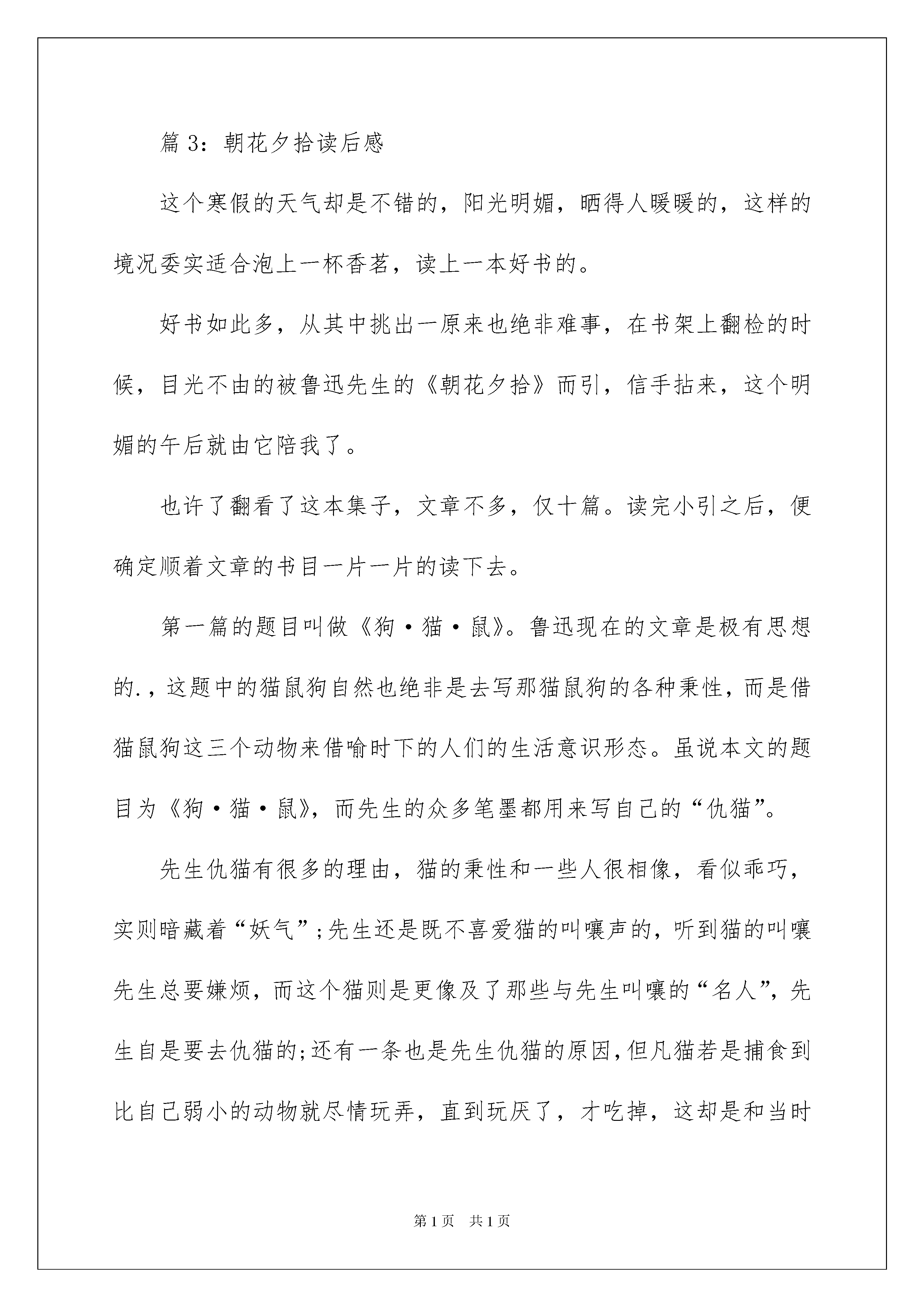 篇 3：朝花夕拾读后感

这个寒假的天气却是不错的，阳光明媚，晒得人暖暖的，这样的境况委实适合泡上一杯香茗，读上一本好书的。

好书如此多，从其中挑出一原来也绝非难事，在书架上翻检的时候，目光不由的被鲁迅先生的《朝花夕拾》而引，信手拈来，这个明媚的午后就由它陪我了。

也许了翻看了这本集子，文章不多，仅十篇。读完小引之后，便确定顺着文章的书目一片一片的读下去。

第一篇的题目叫做《狗·猫·鼠》。鲁迅现在的文章是极有思想的.，这题中的猫鼠狗自然也绝非是去写那猫鼠狗的各种秉性，而是借猫鼠狗这三个动物来借喻时下的人们的生活意识形态。虽说本文的题目为《狗·猫·鼠》，而先生的众多笔墨都用来写自己的“仇猫”。

先生仇猫有很多的理由，猫的秉性和一些人很相像，看似乖巧，实则暗藏着“妖气”；先生还是既不喜爱猫的叫嚷声的，听到猫的叫嚷先生总要嫌烦，而这个猫则是更像及了那些与先生叫嚷的“名人”，先生自是要去仇猫的；还有一条也是先生仇猫的原因，但凡猫若是捕食到比自己弱小的动物就尽情玩弄，直到玩厌了，才吃掉，这却是和当时

第 1 页　共 1 页